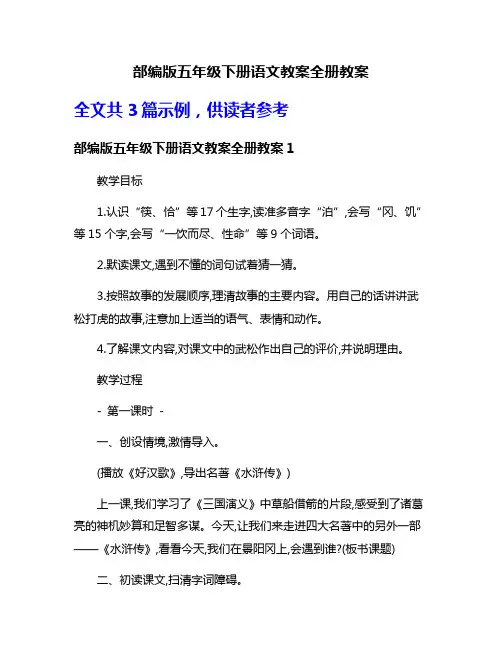 部编版五年级下册语文教案全册教案

全文共 3 篇示例，供读者参考

部编版五年级下册语文教案全册教案 1

教学目标

1.认识“筷、恰”等 17 个生字,读准多音字“泊”,会写“冈、饥”等 15 个字,会写“一饮而尽、性命”等 9 个词语。

2.默读课文,遇到不懂的词句试着猜一猜。

3.按照故事的发展顺序,理清故事的主要内容。用自己的话讲讲武松打虎的故事,注意加上适当的语气、表情和动作。

4.了解课文内容,对课文中的武松作出自己的评价,并说明理由。

教学过程

- 第一课时 -

一、创设情境,激情导入。

(播放《好汉歌》,导出名著《水浒传》)

上一课,我们学习了《三国演义》中草船借箭的片段,感受到了诸葛亮的神机妙算和足智多谋。今天,让我们来走进四大名著中的另外一部——《水浒传》,看看今天,我们在景阳冈上,会遇到谁?(板书课题)

二、初读课文,扫清字词障碍。